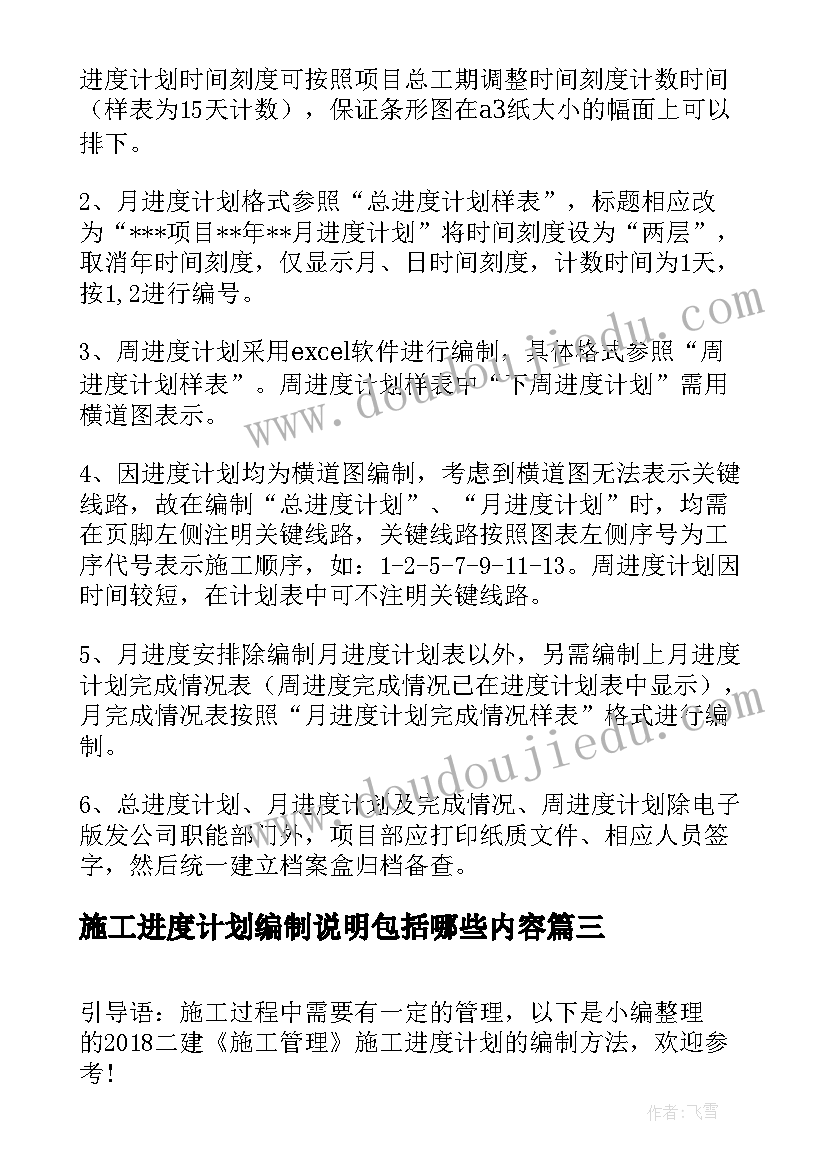 进度计划时间刻度可按照项目总工期调整时间刻度计数时间（样表为15天计数），保证条形图在a3纸大小的幅面上可以排下。

2、月进度计划格式参照“总进度计划样表”，标题相应改为“***项目**年**月进度计划”将时间刻度设为“两层”，取消年时间刻度，仅显示月、日时间刻度，计数时间为1天，按1,2进行编号。

3、周进度计划采用excel软件进行编制，具体格式参照“周进度计划样表”。周进度计划样表中“下周进度计划”需用横道图表示。

4、因进度计划均为横道图编制，考虑到横道图无法表示关键线路，故在编制“总进度计划”、“月进度计划”时，均需在页脚左侧注明关键线路，关键线路按照图表左侧序号为工序代号表示施工顺序，如：1-2-5-7-9-11-13。周进度计划因时间较短，在计划表中可不注明关键线路。

5、月进度安排除编制月进度计划表以外，另需编制上月进度计划完成情况表（周进度完成情况已在进度计划表中显示），月完成情况表按照“月进度计划完成情况样表”格式进行编制。

6、总进度计划、月进度计划及完成情况、周进度计划除电子版发公司职能部门外，项目部应打印纸质文件、相应人员签字，然后统一建立档案盒归档备查。

施工进度计划编制说明包括哪些内容篇三

引导语：施工过程中需要有一定的管理，以下是小编整理的2018二建《施工管理》施工进度计划的编制方法，欢迎参考！

www.doudoujiedu.com

作者：飞雪